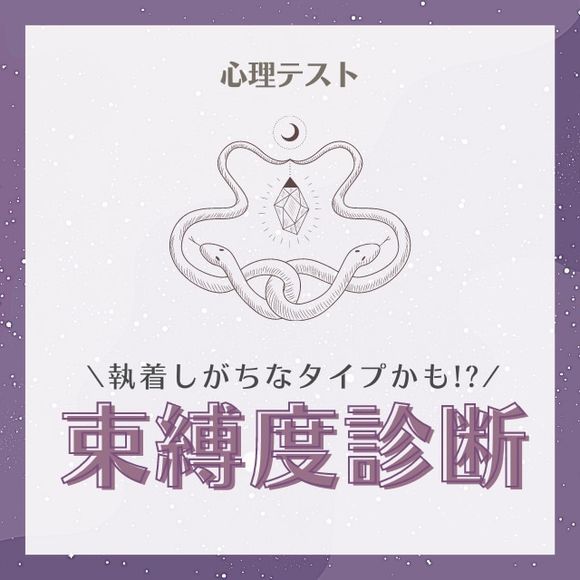 心理テスト

＼執着しがちなタイプかも!?／

束縛度診断